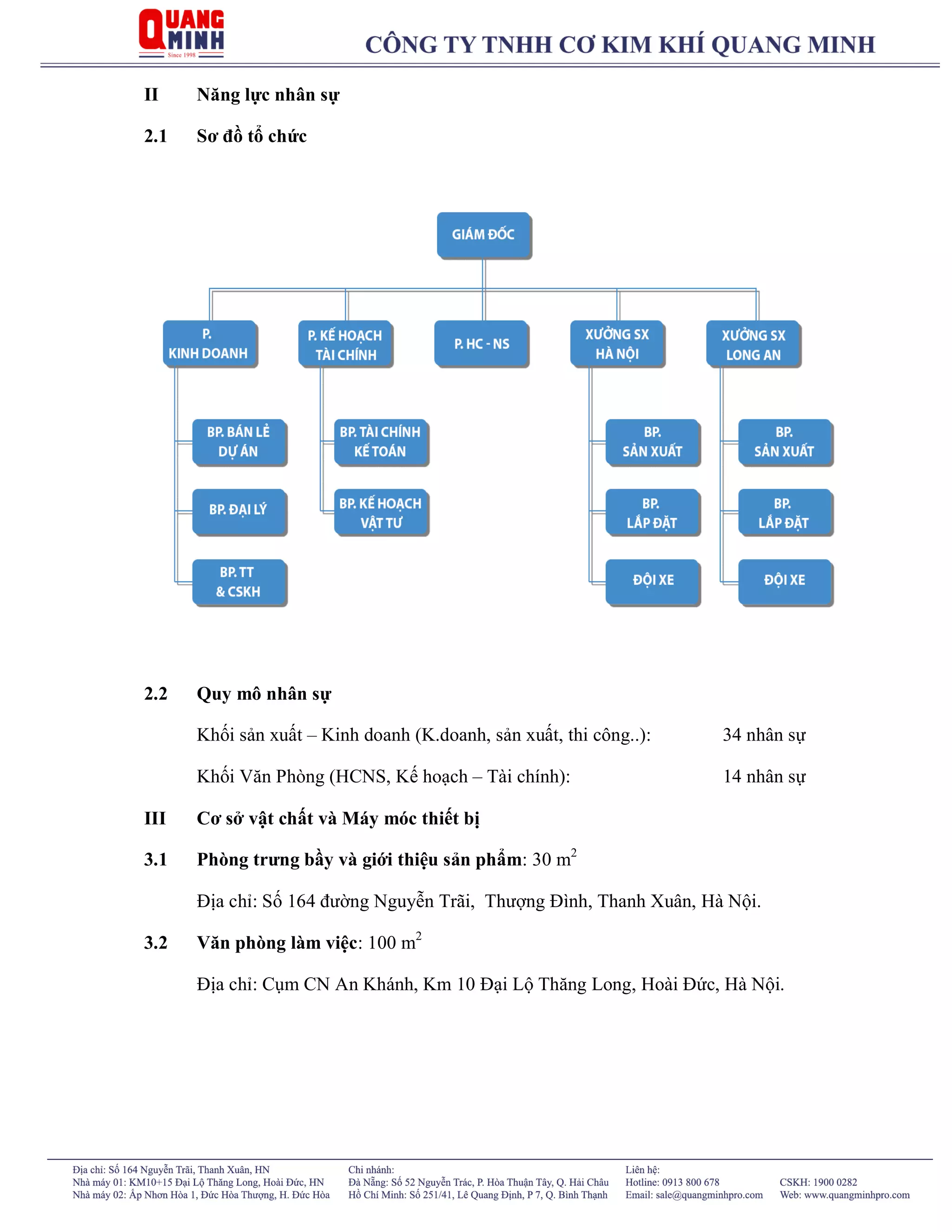 QUANG MINH
Since 1998

CÔNG TY TNHH CƠ KIM KHÍ QUANG MINH

II Năng lực nhân sự

2.1 Sơ đồ tổ chức

GIÁM ĐỐC

P. KINH DOANH

P. KẾ HOẠCH TÀI CHÍNH

P. HC - NS

XƯỞNG SX HÀ NỘI

XƯỞNG SX LONG AN

BP. BÁN LẺ DỰ ÁN

BP. ĐẠI LÝ

BP. TT & CSKH

BP. TÀI CHÍNH KẾ TOÁN

BP. KẾ HOẠCH VẬT TƯ

BP. SẢN XUẤT

BP. LẮP ĐẶT

ĐỘI XE

BP. SẢN XUẤT

BP. LẮP ĐẶT

ĐỘI XE

2.2 Quy mô nhân sự

Khối sản xuất – Kinh doanh (K.doanh, sản xuất, thi công..): 34 nhân sự

Khối Văn Phòng (HCNS, Kế hoạch – Tài chính): 14 nhân sự

III Cơ sở vật chất và Máy móc thiết bị

3.1 Phòng trưng bầy và giới thiệu sản phẩm: 30 $m^2$

Địa chỉ: Số 164 đường Nguyễn Trãi, Thượng Đình, Thanh Xuân, Hà Nội.

3.2 Văn phòng làm việc: 100 $m^2$

Địa chỉ: Cụm CN An Khánh, Km 10 Đại Lộ Thăng Long, Hoài Đức, Hà Nội.

Địa chỉ: Số 164 Nguyễn Trãi, Thanh Xuân, HN
Nhà máy 01: KM10+15 Đại Lộ Thăng Long, Hoài Đức, HN
Nhà máy 02: Ấp Nhơn Hòa 1, Đức Hòa Thượng, H. Đức Hòa

Chi nhánh:
Đà Nẵng: Số 52 Nguyễn Trác, P. Hòa Thuận Tây, Q. Hải Châu
Hồ Chí Minh: Số 251/41, Lê Quang Định, P 7, Q. Bình Thạnh

Liên hệ:
Hotline: 0913 800 678
Email: sale@quangminhpro.com

CSKH: 1900 0282
Web: www.quangminhpro.com